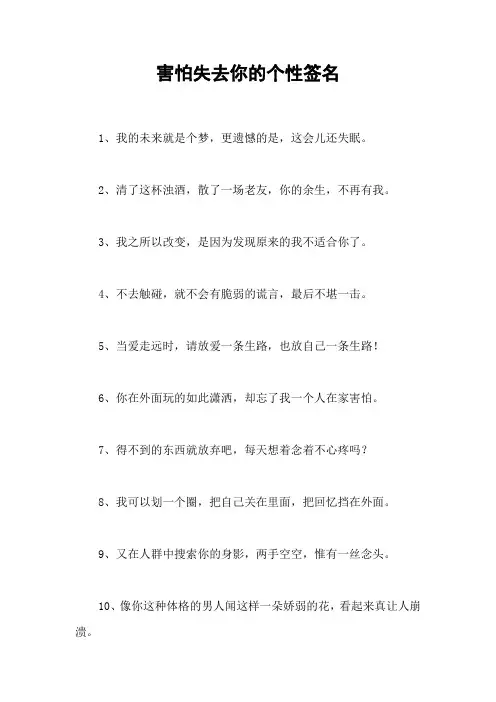 害怕失去你的个性签名

1、我的未来就是个梦，更遗憾的是，这会儿还失眠。

2、清了这杯浊酒，散了一场老友，你的余生，不再有我。

3、我之所以改变，是因为发现原来的我不适合你了。

4、不去触碰，就不会有脆弱的谎言，最后不堪一击。

5、当爱走远时，请放爱一条生路，也放自己一条生路！

6、你在外面玩的如此潇洒，却忘了我一个人在家害怕。

7、得不到的东西就放弃吧，每天想着念着不心疼吗？

8、我可以划一个圈，把自己关在里面，把回忆挡在外面。

9、又在人群中搜索你的身影，两手空空，惟有一丝念头。

10、像你这种体格的男人闻这样一朵娇弱的花，看起来真让人崩溃。